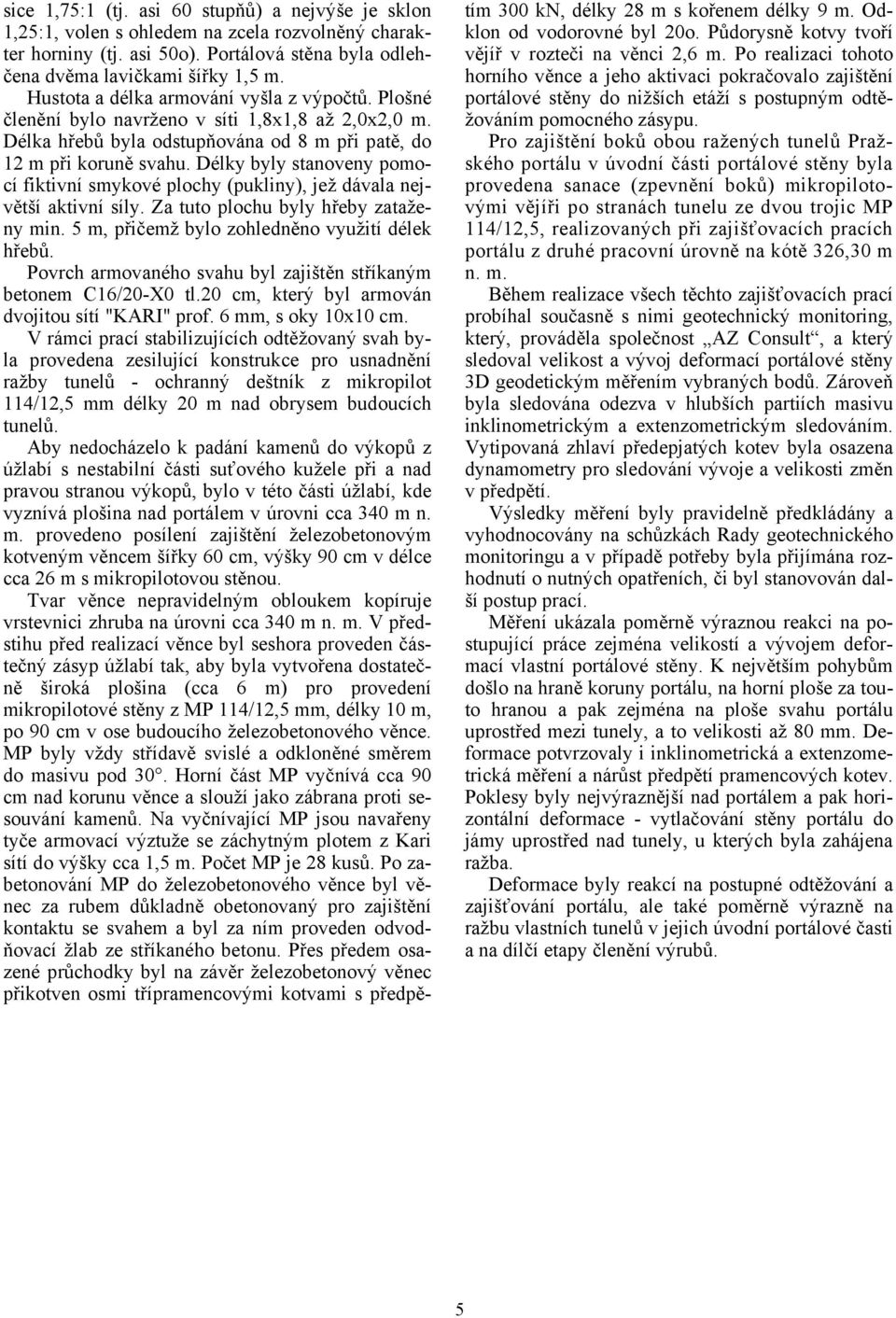 sice 1,75:1 (tj. asi 60 stupňů) a nejvýše je sklon 1,25:1, volen s ohledem na zcela rozvolněný charakter horniny (tj. asi 50o). Portálová stěna byla odlehčena dvěma lavičkami šířky 1,5 m.

Hustota a délka armování vyšla z výpočtů. Plošné členění bylo navrženo v síti 1,8x1,8 až 2,0x2,0 m. Délka hřebů byla odstupňována od 8 m při patě, do 12 m při koruně svahu. Délky byly stanoveny pomocí fiktivní smykové plochy (pukliny), jež dávala největší aktivní síly. Za tuto plochu byly hřeby zataženy min. 5 m, přičemž bylo zohledněno využití délek hřebů.

Povrch armovaného svahu byl zajištěn stříkaným betonem C16/20-X0 tl.20 cm, který byl armován dvojitou sítí "KARI" prof. 6 mm, s oky 10x10 cm.

V rámci prací stabilizujících odtěžovaný svah byla provedena zesilující konstrukce pro usnadnění ražby tunelů - ochranný deštník z mikropilot 114/12,5 mm délky 20 m nad obrysem budoucích tunelů.

Aby nedocházelo k padání kamenů do výkopů z úžlabí s nestabilní části suťového kužele při a nad pravou stranou výkopů, bylo v této části úžlabí, kde vyznívá plošina nad portálem v úrovni cca 340 m n. m. provedeno posílení zajištění železobetonovým kotveným věncem šířky 60 cm, výšky 90 cm v délce cca 26 m s mikropilotovou stěnou.

Tvar věnce nepravidelným obloukem kopíruje vrstevnici zhruba na úrovni cca 340 m n. m. V předstihu před realizací věnce byl seshora proveden částečný zásyp úžlabí tak, aby byla vytvořena dostatečně široká plošina (cca 6 m) pro provedení mikropilotové stěny z MP 114/12,5 mm, délky 10 m, po 90 cm v ose budoucího železobetonového věnce. MP byly vždy střídavě svislé a odkloněné směrem do masivu pod 30°. Horní část MP vyčnívá cca 90 cm nad korunu věnce a slouží jako zábrana proti sesouvání kamenů. Na vyčnívající MP jsou navařeny tyče armovací výztuže se záchytným plotem z Kari sítí do výšky cca 1,5 m. Počet MP je 28 kusů. Po zabetonování MP do železobetonového věnce byl věnec za rubem důkladně obetonovaný pro zajištění kontaktu se svahem a byl za ním proveden odvodňovací žlab ze stříkaného betonu. Přes předem osazené průchodky byl na závěr železobetonový věnec přikotven osmi třípramencovými kotvami s předpětím 300 kN, délky 28 m s kořenem délky 9 m. Odklon od vodorovné byl 20o. Půdorysně kotvy tvoří vějíř v rozteči na věnci 2,6 m. Po realizaci tohoto horního věnce a jeho aktivaci pokračovalo zajištění portálové stěny do nižších etáží s postupným odtěžováním pomocného zásypu.

Pro zajištění boků obou ražených tunelů Pražského portálu v úvodní části portálové stěny byla provedena sanace (zpevnění boků) mikropilotovými vějíři po stranách tunelu ze dvou trojic MP 114/12,5, realizovaných při zajišťovacích pracích portálu z druhé pracovní úrovně na kótě 326,30 m n. m.

Během realizace všech těchto zajišťovacích prací probíhal současně s nimi geotechnický monitoring, který, prováděla společnost „AZ Consult“, a který sledoval velikost a vývoj deformací portálové stěny 3D geodetickým měřením vybraných bodů. Zároveň byla sledována odezva v hlubších partiích masivu inklinometrickým a extenzometrickým sledováním. Vytipovaná zhlaví předepjatých kotev byla osazena dynamometry pro sledování vývoje a velikosti změn v předpětí.

Výsledky měření byly pravidelně předkládány a vyhodnocovány na schůzkách Rady geotechnického monitoringu a v případě potřeby byla přijímána rozhodnutí o nutných opatřeních, či byl stanovován další postup prací.

Měření ukázala poměrně výraznou reakci na postupující práce zejména velikostí a vývojem deformací vlastní portálové stěny. K největším pohybům došlo na hraně koruny portálu, na horní ploše za touto hranou a pak zejména na ploše svahu portálu uprostřed mezi tunely, a to velikosti až 80 mm. Deformace potvrzovaly i inklinometrická a extenzometrická měření a nárůst předpětí pramencových kotev. Poklesy byly nejvýraznější nad portálem a pak horizontální deformace - vytlačování stěny portálu do jámy uprostřed nad tunely, u kterých byla zahájena ražba.

Deformace byly reakcí na postupné odtěžování a zajišťování portálu, ale také poměrně výrazně na ražbu vlastních tunelů v jejich úvodní portálové části a na dílčí etapy členění výrubů.

5